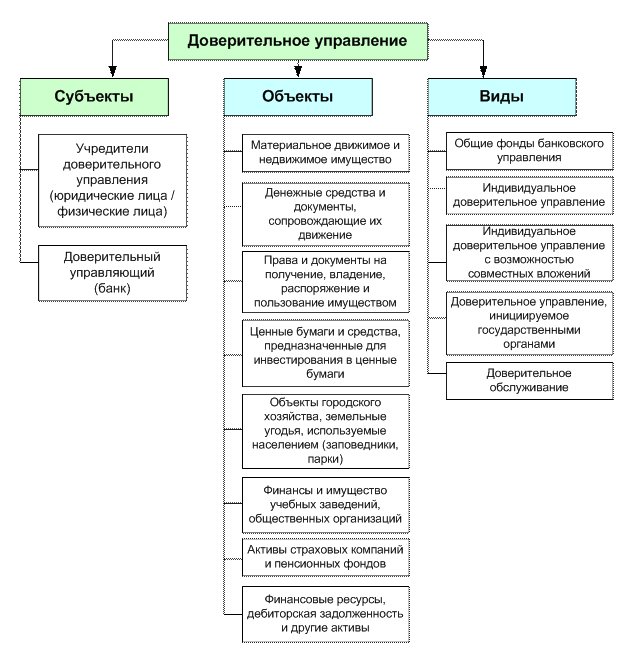 Доверительное управление

Субъекты

Учредители доверительного управления (юридические лица / физические лица)

Доверительный управляющий (банк)

Объекты

Материальное движимое и недвижимое имущество

Денежные средства и документы, сопровождающие их движение

Права и документы на получение, владение, распоряжение и пользование имуществом

Ценные бумаги и средства, предназначенные для инвестирования в ценные бумаги

Объекты городского хозяйства, земельные угодья, используемые населением (заповедники, парки)

Финансы и имущество учебных заведений, общественных организаций

Активы страховых компаний и пенсионных фондов

Финансовые ресурсы, дебиторская задолженность и другие активы

Виды

Общие фонды банковского управления

Индивидуальное доверительное управление

Индивидуальное доверительное управление с возможностью совместных вложений

Доверительное управление, инициируемое государственными органами

Доверительное обслуживание